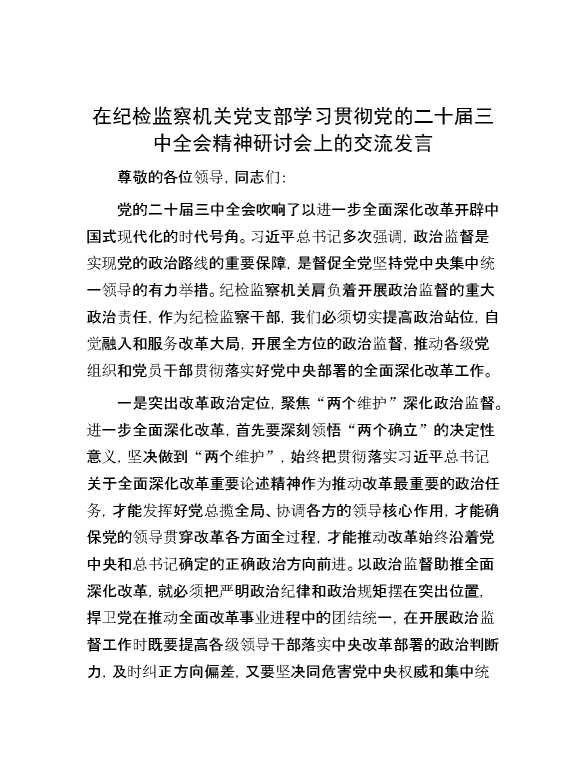 在纪检监察机关党支部学习贯彻党的二十届三中全会精神研讨会上的交流发言

尊敬的各位领导，同志们：

党的二十届三中全会吹响了以进一步全面深化改革开辟中国式现代化的时代号角。习近平总书记多次强调，政治监督是实现党的政治路线的重要保障，是督促全党坚持党中央集中统一领导的有力举措。纪检监察机关肩负着开展政治监督的重大政治责任，作为纪检监察干部，我们必须切实提高政治站位，自觉融入和服务改革大局，开展全方位的政治监督，推动各级党组织和党员干部贯彻落实好党中央部署的全面深化改革工作。

一是突出改革政治定位，聚焦“两个维护”深化政治监督。进一步全面深化改革，首先要深刻领悟“两个确立”的决定性意义，坚决做到“两个维护”，始终把贯彻落实习近平总书记关于全面深化改革重要论述精神作为推动改革最重要的政治任务，才能发挥好党总揽全局、协调各方的领导核心作用，才能确保党的领导贯穿改革各方面全过程，才能推动改革始终沿着党中央和总书记确定的正确政治方向前进。以政治监督助推全面深化改革，就必须把严明政治纪律和政治规矩摆在突出位置，捍卫党在推动全面改革事业进程中的团结统一，在开展政治监督工作时既要提高各级领导干部落实中央改革部署的政治判断力，及时纠正方向偏差，又要坚决同危害党中央权威和集中统